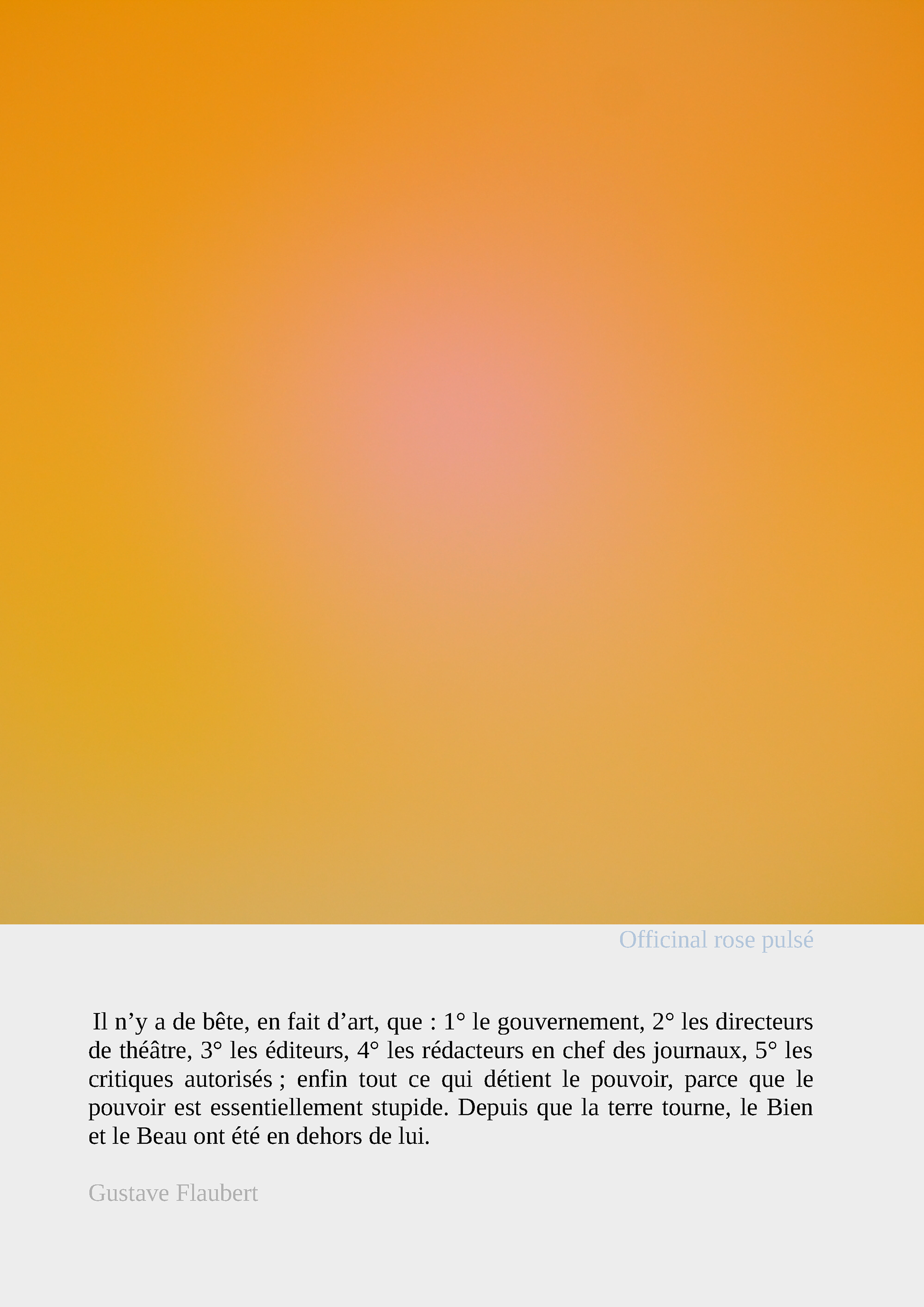 Officinal rose pulsé

Il n'y a de bête, en fait d'art, que : 1° le gouvernement, 2° les directeurs de théâtre, 3° les éditeurs, 4° les rédacteurs en chef des journaux, 5° les critiques autorisés ; enfin tout ce qui détient le pouvoir, parce que le pouvoir est essentiellement stupide. Depuis que la terre tourne, le Bien et le Beau ont été en dehors de lui.

Gustave Flaubert